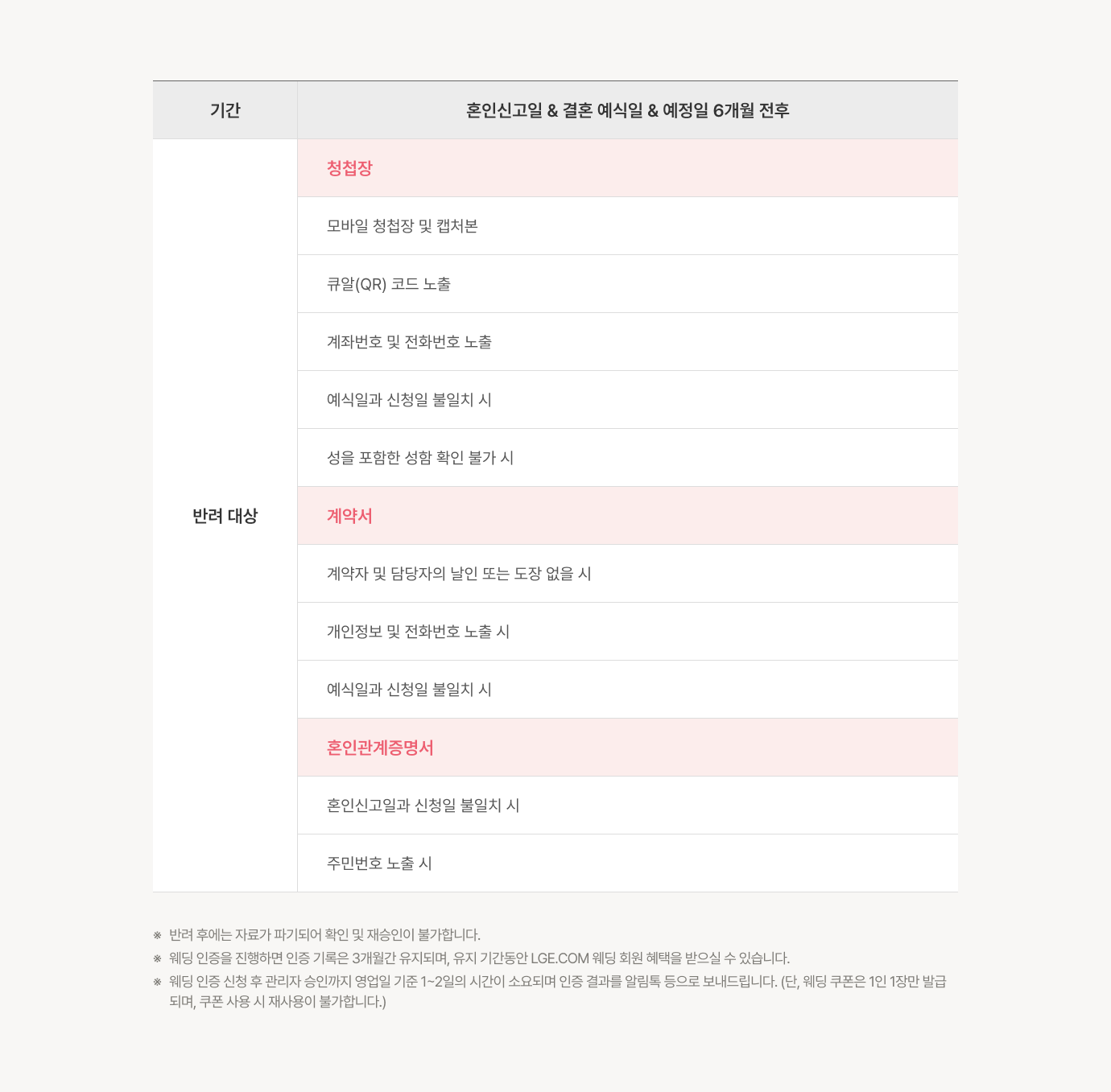 | 기간 | 혼인신고일 & 결혼 예식일 & 예정일 6개월 전후 |
|---|---|
| 반려 대상 | 청첩장 |
| | 모바일 청첩장 및 캡처본 |
| | 큐알(QR) 코드 노출 |
| | 계좌번호 및 전화번호 노출 |
| | 예식일과 신청일 불일치 시 |
| | 성을 포함한 성함 확인 불가 시 |
| | 계약서 |
| | 계약자 및 담당자의 날인 또는 도장 없을 시 |
| | 개인정보 및 전화번호 노출 시 |
| | 예식일과 신청일 불일치 시 |
| | 혼인관계증명서 |
| | 혼인신고일과 신청일 불일치 시 |
| | 주민번호 노출 시 |

※ 반려 후에는 자료가 파기되어 확인 및 재승인이 불가합니다.
※ 웨딩 인증을 진행하면 인증 기록은 3개월간 유지되며, 유지 기간동안 LGE.COM 웨딩 회원 혜택을 받으실 수 있습니다.
※ 웨딩 인증 신청 후 관리자 승인까지 영업일 기준 1~2일의 시간이 소요되며 인증 결과를 알림톡 등으로 보내드립니다. (단, 웨딩 쿠폰은 1인 1장만 발급되며, 쿠폰 사용 시 재사용이 불가합니다.)